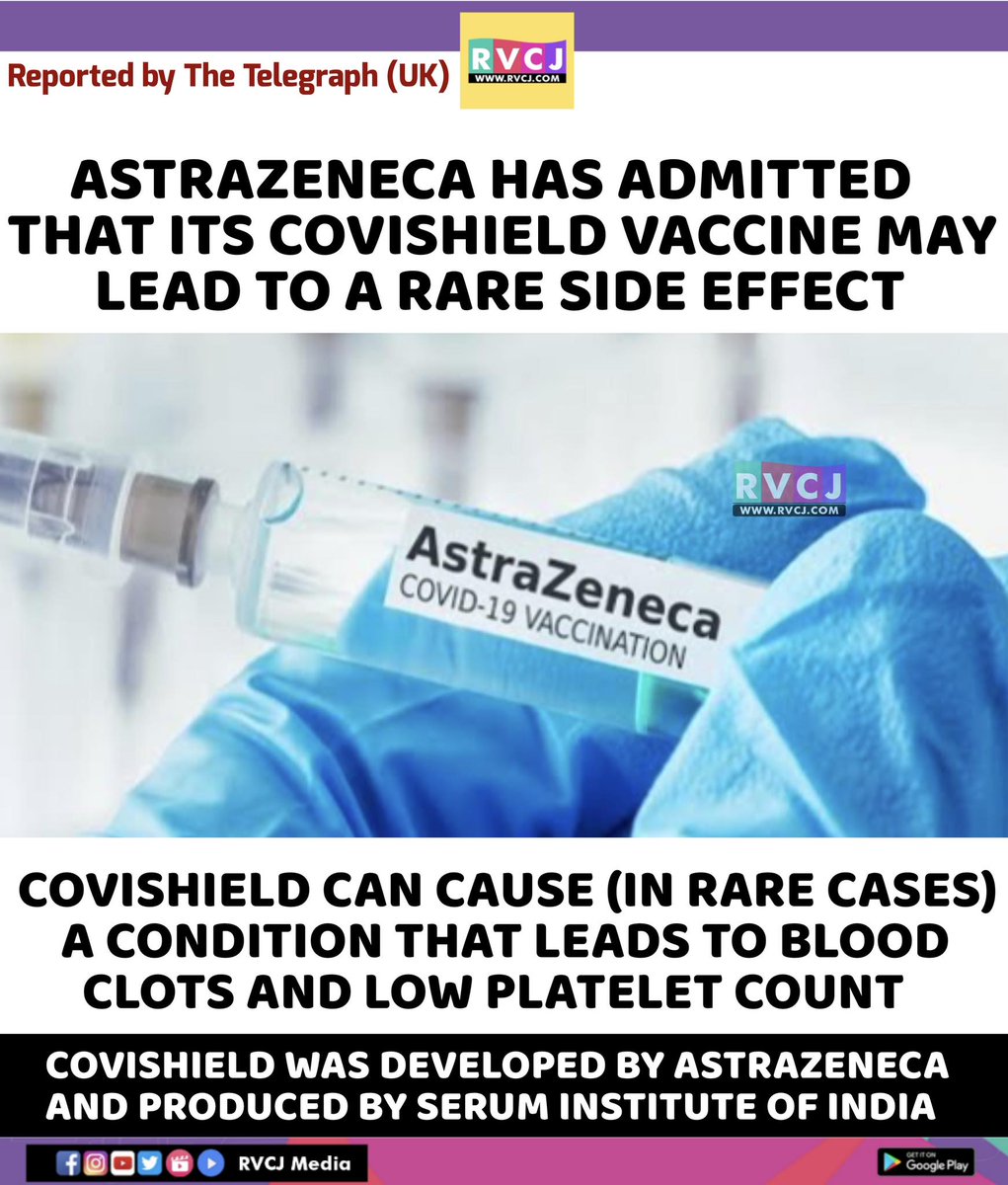 Reported by The Telegraph (UK)

RVCJ
WWW.RVCJ.COM

ASTRAZENECA HAS ADMITTED THAT ITS COVISHIELD VACCINE MAY LEAD TO A RARE SIDE EFFECT

RVCJ
WWW.RVCJ.COM

AstraZeneca
COVID-19 VACCINATION

COVISHIELD CAN CAUSE (IN RARE CASES) A CONDITION THAT LEADS TO BLOOD CLOTS AND LOW PLATELET COUNT

COVISHIELD WAS DEVELOPED BY ASTRAZENECA AND PRODUCED BY SERUM INSTITUTE OF INDIA

RVCJ Media

GET IT ON
Google Play